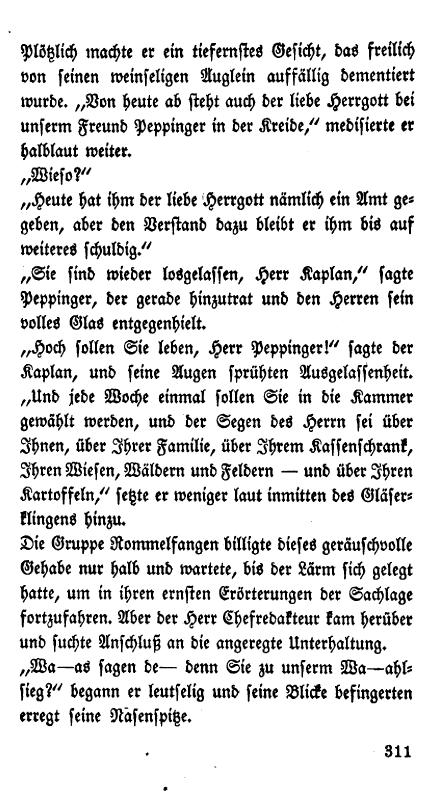 Plötzlich machte er ein tiefernstes Gesicht, das freilich von seinen weinseligen Äuglein auffällig dementiert wurde. „Von heute ab steht auch der liebe Herrgott bei unserm Freund Peppinger in der Kreide," medisierte er halblaut weiter.
„Wieso?"
„Heute hat ihm der liebe Herrgott nämlich ein Amt gegeben, aber den Verstand dazu bleibt er ihm bis auf weiteres schuldig."
„Sie sind wieder losgelassen, Herr Kaplan," sagte Peppinger, der gerade hinzutrat und den Herren sein volles Glas entgegenhielt.
„Hoch sollen Sie leben, Herr Peppinger!" sagte der Kaplan, und seine Augen sprühten Ausgelassenheit. „Und jede Woche einmal sollen Sie in die Kammer gewählt werden, und der Segen des Herrn sei über Ihnen, über Ihrer Familie, über Ihrem Kassenschrank, Ihren Wiesen, Wäldern und Feldern — und über Ihren Kartoffeln," setzte er weniger laut inmitten des Gläserklingens hinzu.
Die Gruppe Rommelfangen billigte dieses geräuschvolle Gehabe nur halb und wartete, bis der Lärm sich gelegt hatte, um in ihren ernsten Erörterungen der Sachlage fortzufahren. Aber der Herr Chefredakteur kam herüber und suchte Anschluß an die angeregte Unterhaltung.
„Wa—as sagen de— denn Sie zu unserm Wa—ahlsieg?" begann er leutselig und seine Blicke befingerten erregt seine Nasenspitze.

311